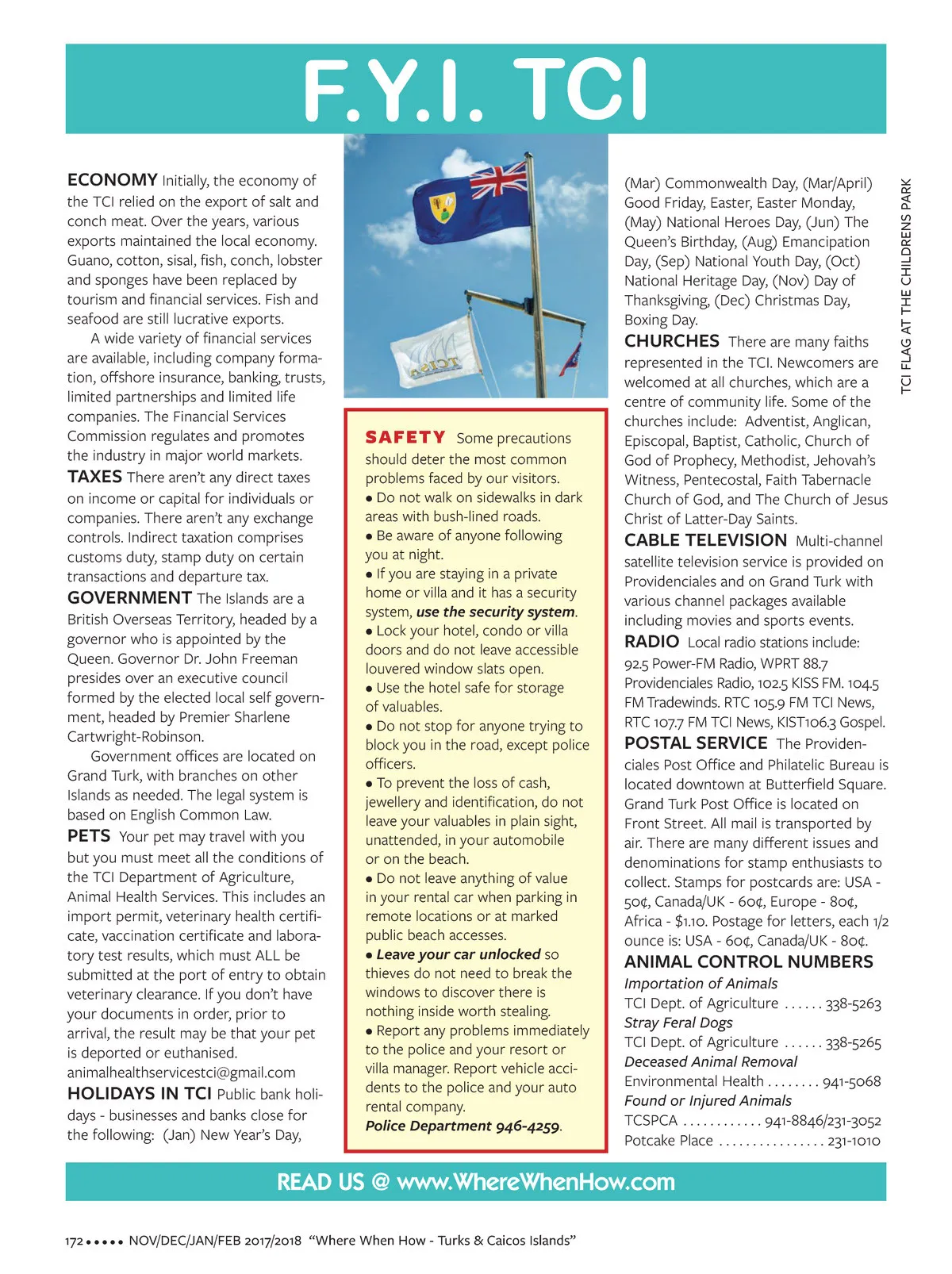 F.Y.I. TCI

ECONOMY Initially, the economy of the TCI relied on the export of salt and conch meat. Over the years, various exports maintained the local economy. Guano, cotton, sisal, fish, conch, lobster and sponges have been replaced by tourism and financial services. Fish and seafood are still lucrative exports.

A wide variety of financial services are available, including company formation, offshore insurance, banking, trusts, limited partnerships and limited life companies. The Financial Services Commission regulates and promotes the industry in major world markets.

TAXES There aren't any direct taxes on income or capital for individuals or companies. There aren't any exchange controls. Indirect taxation comprises customs duty, stamp duty on certain transactions and departure tax.

GOVERNMENT The Islands are a British Overseas Territory, headed by a governor who is appointed by the Queen. Governor Dr. John Freeman presides over an executive council formed by the elected local self government, headed by Premier Sharlene Cartwright-Robinson.

Government offices are located on Grand Turk, with branches on other Islands as needed. The legal system is based on English Common Law.

PETS Your pet may travel with you but you must meet all the conditions of the TCI Department of Agriculture, Animal Health Services. This includes an import permit, veterinary health certificate, vaccination certificate and laboratory test results, which must ALL be submitted at the port of entry to obtain veterinary clearance. If you don't have your documents in order, prior to arrival, the result may be that your pet is deported or euthanised. animalhealthservicestci@gmail.com

HOLIDAYS IN TCI Public bank holidays - businesses and banks close for the following: (Jan) New Year's Day,

SAFETY Some precautions should deter the most common problems faced by our visitors.
• Do not walk on sidewalks in dark areas with bush-lined roads.
• Be aware of anyone following you at night.
• If you are staying in a private home or villa and it has a security system, use the security system.
• Lock your hotel, condo or villa doors and do not leave accessible louvered window slats open.
• Use the hotel safe for storage of valuables.
• Do not stop for anyone trying to block you in the road, except police officers.
• To prevent the loss of cash, jewellery and identification, do not leave your valuables in plain sight, unattended, in your automobile or on the beach.
• Do not leave anything of value in your rental car when parking in remote locations or at marked public beach accesses.
• Leave your car unlocked so thieves do not need to break the windows to discover there is nothing inside worth stealing.
• Report any problems immediately to the police and your resort or villa manager. Report vehicle accidents to the police and your auto rental company.
Police Department 946-4259.

(Mar) Commonwealth Day, (Mar/April) Good Friday, Easter, Easter Monday, (May) National Heroes Day, (Jun) The Queen's Birthday, (Aug) Emancipation Day, (Sep) National Youth Day, (Oct) National Heritage Day, (Nov) Day of Thanksgiving, (Dec) Christmas Day, Boxing Day.

CHURCHES There are many faiths represented in the TCI. Newcomers are welcomed at all churches, which are a centre of community life. Some of the churches include: Adventist, Anglican, Episcopal, Baptist, Catholic, Church of God of Prophecy, Methodist, Jehovah's Witness, Pentecostal, Faith Tabernacle Church of God, and The Church of Jesus Christ of Latter-Day Saints.

CABLE TELEVISION Multi-channel satellite television service is provided on Providenciales and on Grand Turk with various channel packages available including movies and sports events.

RADIO Local radio stations include: 92.5 Power-FM Radio, WPRT 88.7 Providenciales Radio, 102.5 KISS FM. 104.5 FM Tradewinds. RTC 105.9 FM TCI News, RTC 107.7 FM TCI News, KIST106.3 Gospel.

POSTAL SERVICE The Providenciales Post Office and Philatelic Bureau is located downtown at Butterfield Square. Grand Turk Post Office is located on Front Street. All mail is transported by air. There are many different issues and denominations for stamp enthusiasts to collect. Stamps for postcards are: USA - 50¢, Canada/UK - 60¢, Europe - 80¢, Africa - $1.10. Postage for letters, each 1/2 ounce is: USA - 60¢, Canada/UK - 80¢.

ANIMAL CONTROL NUMBERS
Importation of Animals
TCI Dept. of Agriculture ...... 338-5263
Stray Feral Dogs
TCI Dept. of Agriculture ...... 338-5265
Deceased Animal Removal
Environmental Health ........ 941-5068
Found or Injured Animals
TCSPCA ............ 941-8846/231-3052
Potcake Place ................ 231-1010

TCI FLAG AT THE CHILDRENS PARK

READ US @ www.WhereWhenHow.com

172 ••••• NOV/DEC/JAN/FEB 2017/2018 "Where When How - Turks & Caicos Islands"